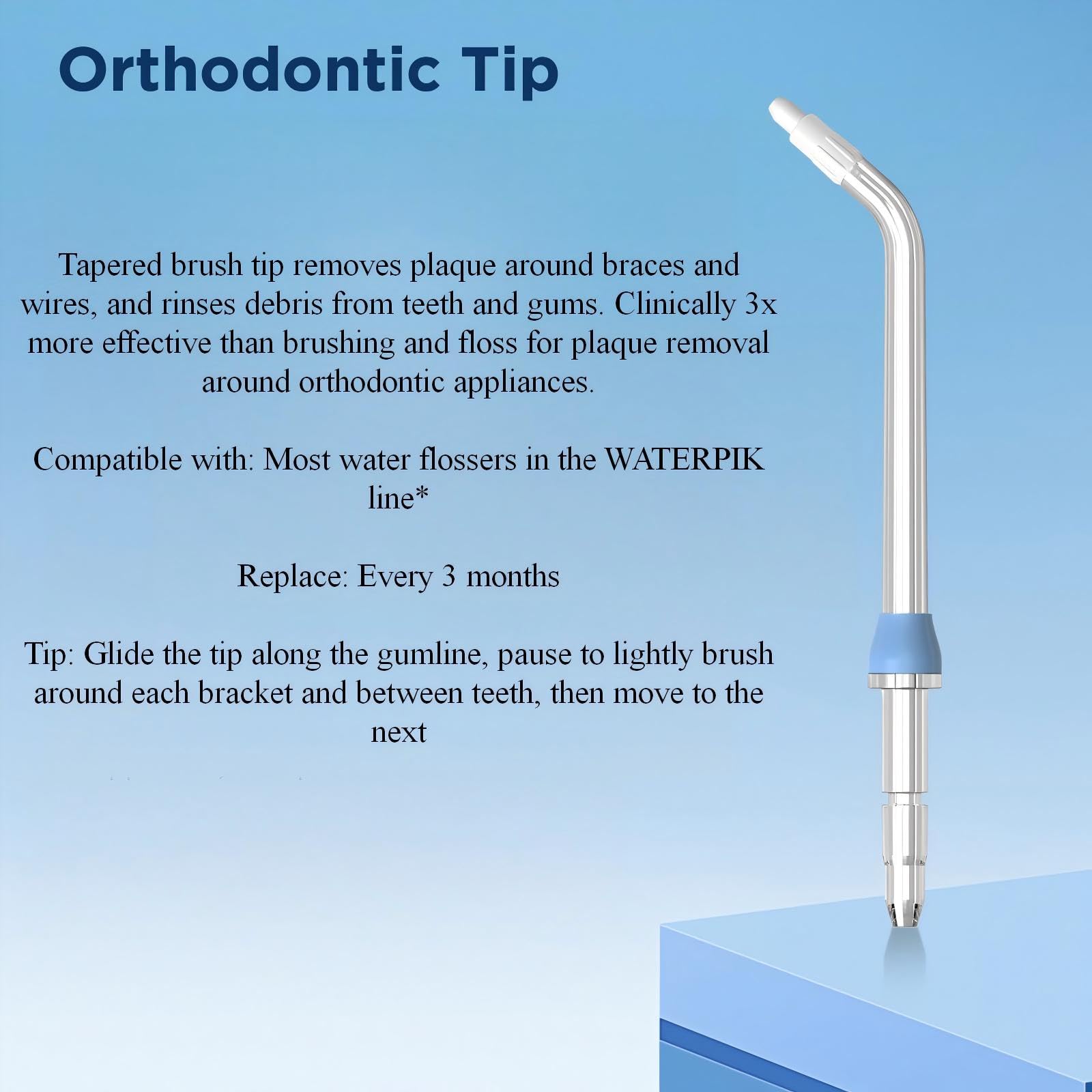 Orthodontic Tip

Tapered brush tip removes plaque around braces and wires, and rinses debris from teeth and gums. Clinically 3x more effective than brushing and floss for plaque removal around orthodontic appliances.

Compatible with: Most water flossers in the WATERPIK line*

Replace: Every 3 months

Tip: Glide the tip along the gumline, pause to lightly brush around each bracket and between teeth, then move to the next